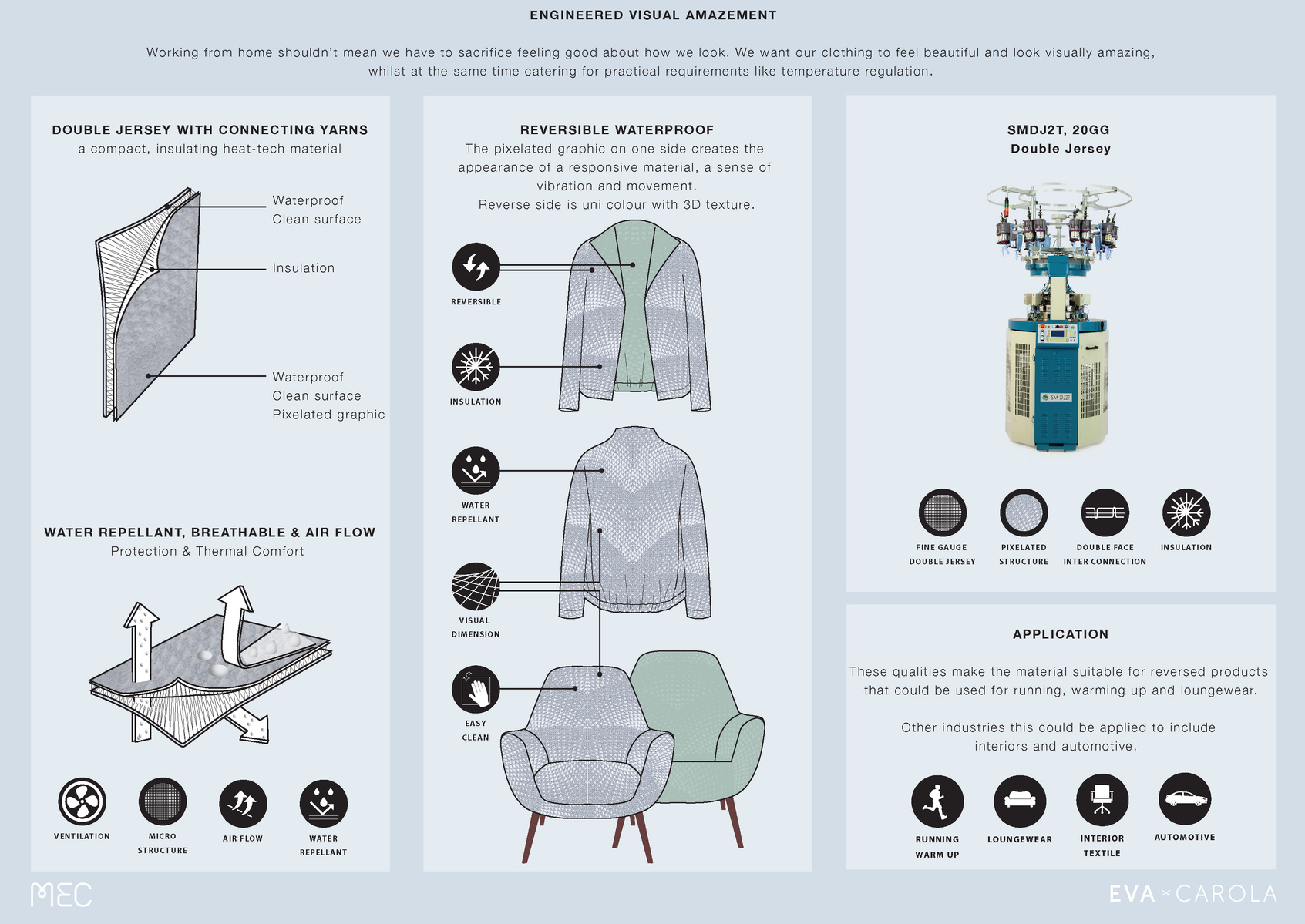 ENGINEERED VISUAL AMAZEMENT

Working from home shouldn't mean we have to sacrifice feeling good about how we look. We want our clothing to feel beautiful and look visually amazing, whilst at the same time catering for practical requirements like temperature regulation.

DOUBLE JERSEY WITH CONNECTING YARNS
a compact, insulating heat-tech material

Waterproof
Clean surface

Insulation

Waterproof
Clean surface
Pixelated graphic

WATER REPELLANT, BREATHABLE & AIR FLOW
Protection & Thermal Comfort

VENTILATION

MICRO STRUCTURE

AIR FLOW

WATER REPELLANT

REVERSIBLE WATERPROOF
The pixelated graphic on one side creates the appearance of a responsive material, a sense of vibration and movement.
Reverse side is uni colour with 3D texture.

REVERSIBLE

INSULATION

WATER REPELLANT

VISUAL DIMENSION

EASY CLEAN

SMDJ2T, 20GG
Double Jersey

SM-DJ2T

FINE GAUGE DOUBLE JERSEY

PIXELATED STRUCTURE

DOUBLE FACE INTER CONNECTION

INSULATION

APPLICATION

These qualities make the material suitable for reversed products that could be used for running, warming up and loungewear.

Other industries this could be applied to include interiors and automotive.

RUNNING WARM UP

LOUNGEWEAR

INTERIOR TEXTILE

AUTOMOTIVE

MEC

EVA × CAROLA